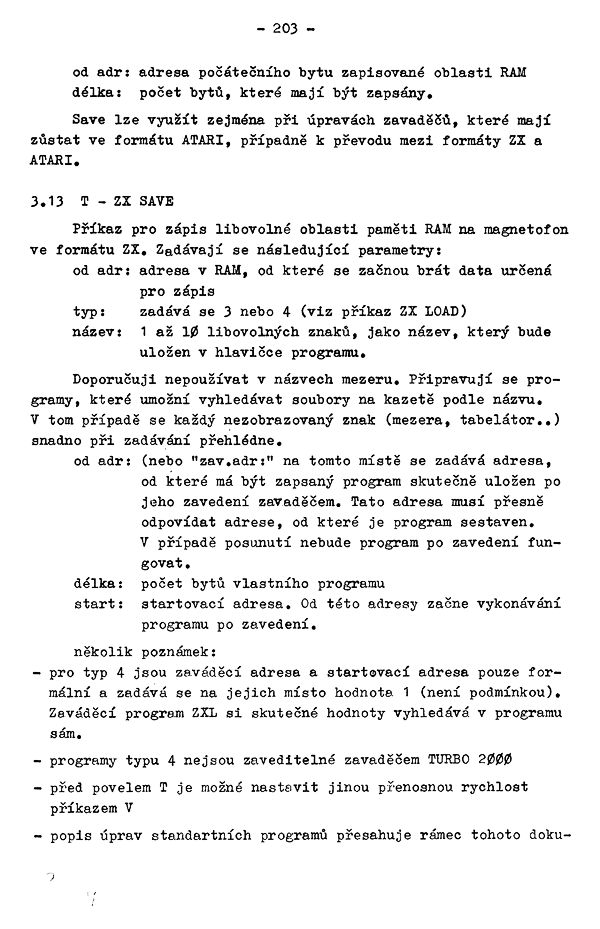 - 203 -

od adr: adresa počátečního bytu zapisované oblasti RAM
délka: počet bytů, které mají být zapsány.

Save lze využít zejména při úpravách zavaděčů, které mají zůstat ve formátu ATARI, případně k převodu mezi formáty ZX a ATARI.

3.13 T - ZX SAVE

Příkaz pro zápis libovolné oblasti paměti RAM na magnetofon ve formátu ZX. Zadávají se následující parametry:
od adr: adresa v RAM, od které se začnou brát data určená pro zápis
typ: zadává se 3 nebo 4 (viz příkaz ZX LOAD)
název: 1 až 1Ø libovolných znaků, jako název, který bude uložen v hlavičce programu.

Doporučuji nepoužívat v názvech mezeru. Připravují se programy, které umožní vyhledávat soubory na kazetě podle názvu. V tom případě se každý nezobrazovaný znak (mezera, tabelátor..) snadno při zadávání přehlédne.
od adr: (nebo "zav.adr:" na tomto místě se zadává adresa, od které má být zapsaný program skutečně uložen po jeho zavedení zavaděčem. Tato adresa musí přesně odpovídat adrese, od které je program sestaven. V případě posunutí nebude program po zavedení fungovat.
délka: počet bytů vlastního programu
start: startovací adresa. Od této adresy začne vykonávání programu po zavedení.

několik poznámek:
- pro typ 4 jsou zaváděcí adresa a startovací adresa pouze formální a zadává se na jejich místo hodnota 1 (není podmínkou). Zaváděcí program ZXL si skutečné hodnoty vyhledává v programu sám.
- programy typu 4 nejsou zaveditelné zavaděčem TURBO 2ØØØ
- před povelem T je možné nastavit jinou přenosnou rychlost příkazem V
- popis úprav standartních programů přesahuje rámec tohoto doku-